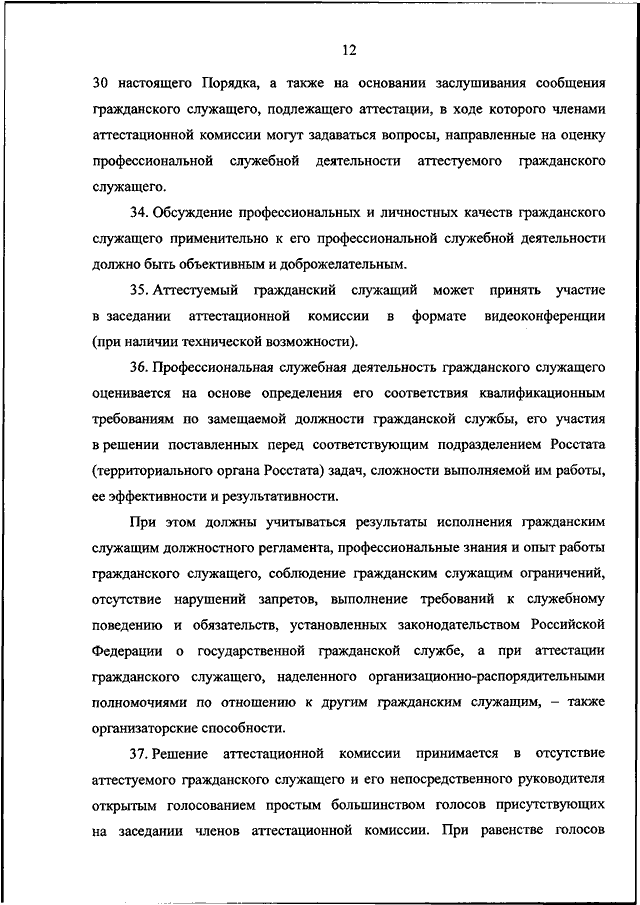 12

30 настоящего Порядка, а также на основании заслушивания сообщения гражданского служащего, подлежащего аттестации, в ходе которого членами аттестационной комиссии могут задаваться вопросы, направленные на оценку профессиональной служебной деятельности аттестуемого гражданского служащего.

34. Обсуждение профессиональных и личностных качеств гражданского служащего применительно к его профессиональной служебной деятельности должно быть объективным и доброжелательным.

35. Аттестуемый гражданский служащий может принять участие в заседании аттестационной комиссии в формате видеоконференции (при наличии технической возможности).

36. Профессиональная служебная деятельность гражданского служащего оценивается на основе определения его соответствия квалификационным требованиям по замещаемой должности гражданской службы, его участия в решении поставленных перед соответствующим подразделением Росстата (территориального органа Росстата) задач, сложности выполняемой им работы, ее эффективности и результативности.

При этом должны учитываться результаты исполнения гражданским служащим должностного регламента, профессиональные знания и опыт работы гражданского служащего, соблюдение гражданским служащим ограничений, отсутствие нарушений запретов, выполнение требований к служебному поведению и обязательств, установленных законодательством Российской Федерации о государственной гражданской службе, а при аттестации гражданского служащего, наделенного организационно-распорядительными полномочиями по отношению к другим гражданским служащим, – также организаторские способности.

37. Решение аттестационной комиссии принимается в отсутствие аттестуемого гражданского служащего и его непосредственного руководителя открытым голосованием простым большинством голосов присутствующих на заседании членов аттестационной комиссии. При равенстве голосов